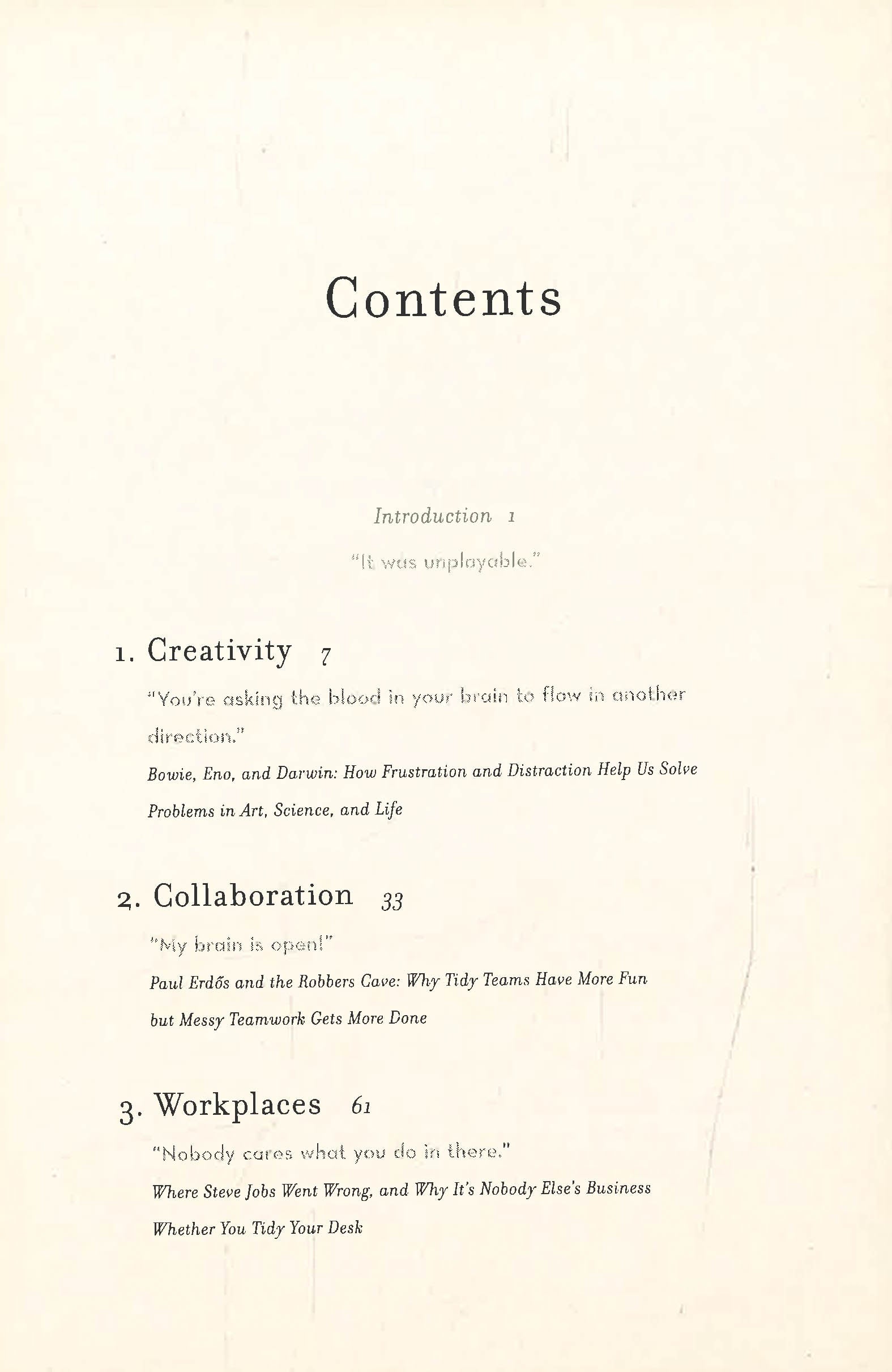 Contents

Introduction 1

"It was unplayable."

1. Creativity 7

"You're asking the blood in your brain to flow in another direction."

Bowie, Eno, and Darwin: How Frustration and Distraction Help Us Solve Problems in Art, Science, and Life

2. Collaboration 33

"My brain is open!"

Paul Erdős and the Robbers Cave: Why Tidy Teams Have More Fun but Messy Teamwork Gets More Done

3. Workplaces 61

"Nobody cares what you do in there."

Where Steve Jobs Went Wrong, and Why It's Nobody Else's Business Whether You Tidy Your Desk